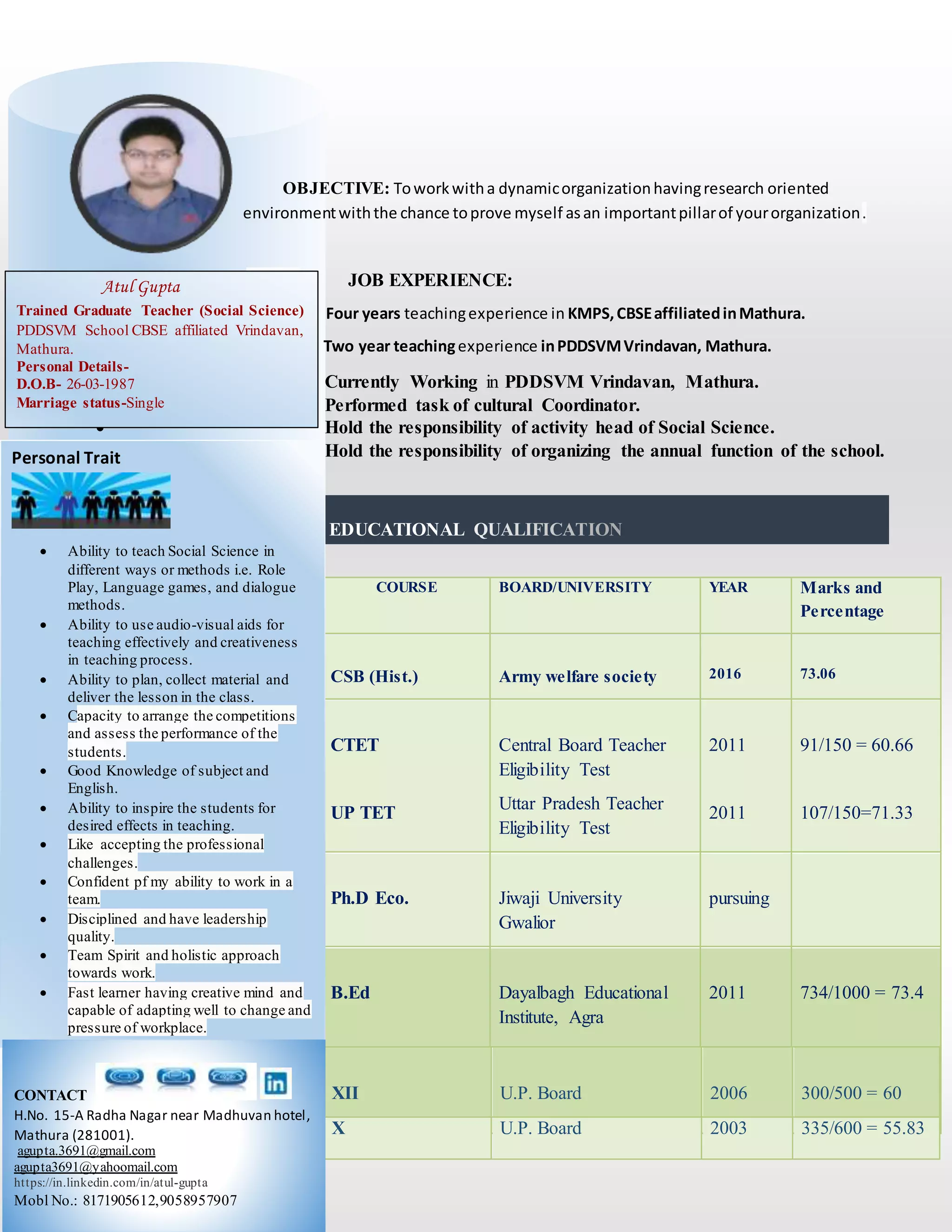 OBJECTIVE: To work with a dynamic organization having research oriented environment with the chance to prove myself as an important pillar of your organization.

Atul Gupta
Trained Graduate Teacher (Social Science)
PDDSVM School CBSE affiliated Vrindavan, Mathura.
Personal Details-
D.O.B- 26-03-1987
Marriage status-Single

Personal Trait

- Ability to teach Social Science in different ways or methods i.e. Role Play, Language games, and dialogue methods.
- Ability to use audio-visual aids for teaching effectively and creativeness in teaching process.
- Ability to plan, collect material and deliver the lesson in the class.
- Capacity to arrange the competitions and assess the performance of the students.
- Good Knowledge of subject and English.
- Ability to inspire the students for desired effects in teaching.
- Like accepting the professional challenges.
- Confident pf my ability to work in a team.
- Disciplined and have leadership quality.
- Team Spirit and holistic approach towards work.
- Fast learner having creative mind and capable of adapting well to change and pressure of workplace.

CONTACT
H.No. 15-A Radha Nagar near Madhuvan hotel, Mathura (281001).
agupta.3691@gmail.com
agupta3691@yahoomail.com
https://in.linkedin.com/in/atul-gupta
Mobl No.: 8171905612,9058957907

JOB EXPERIENCE:

Four years teaching experience in KMPS, CBSE affiliated in Mathura.

Two year teaching experience in PDDSVM Vrindavan, Mathura.

Currently Working in PDDSVM Vrindavan, Mathura.
Performed task of cultural Coordinator.
Hold the responsibility of activity head of Social Science.
Hold the responsibility of organizing the annual function of the school.

EDUCATIONAL QUALIFICATION

| COURSE | BOARD/UNIVERSITY | YEAR | Marks and Percentage |
|---|---|---|---|
| CSB (Hist.) | Army welfare society | 2016 | 73.06 |
| CTET | Central Board Teacher Eligibility Test | 2011 | 91/150 = 60.66 |
| UP TET | Uttar Pradesh Teacher Eligibility Test | 2011 | 107/150=71.33 |
| Ph.D Eco. | Jiwaji University Gwalior | pursuing | |
| B.Ed | Dayalbagh Educational Institute, Agra | 2011 | 734/1000 = 73.4 |
| XII | U.P. Board | 2006 | 300/500 = 60 |
| X | U.P. Board | 2003 | 335/600 = 55.83 |